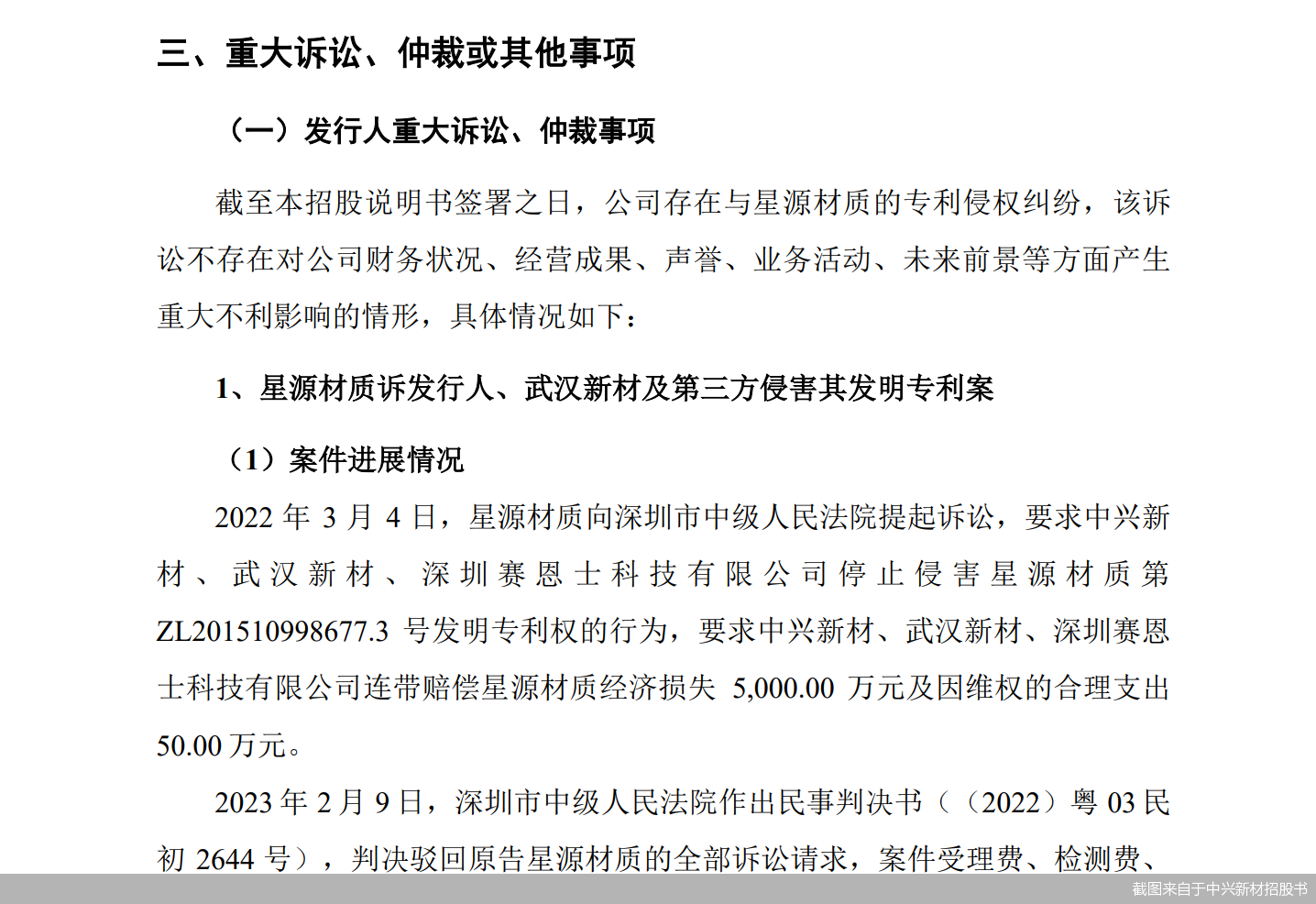 三、重大诉讼、仲裁或其他事项

（一）发行人重大诉讼、仲裁事项

截至本招股说明书签署之日，公司存在与星源材质的专利侵权纠纷，该诉讼不存在对公司财务状况、经营成果、声誉、业务活动、未来前景等方面产生重大不利影响的情形，具体情况如下：

1、星源材质诉发行人、武汉新材及第三方侵害其发明专利案

（1）案件进展情况

2022 年 3 月 4 日，星源材质向深圳市中级人民法院提起诉讼，要求中兴新材、武汉新材、深圳赛恩士科技有限公司停止侵害星源材质第 ZL201510998677.3 号发明专利权的行为，要求中兴新材、武汉新材、深圳赛恩士科技有限公司连带赔偿星源材质经济损失 5,000.00 万元及因维权的合理支出 50.00 万元。

2023 年 2 月 9 日，深圳市中级人民法院作出民事判决书（（2022）粤 03 民初 2644 号），判决驳回原告星源材质的全部诉讼请求，案件受理费、检测费、

截图来自于中兴新材招股书